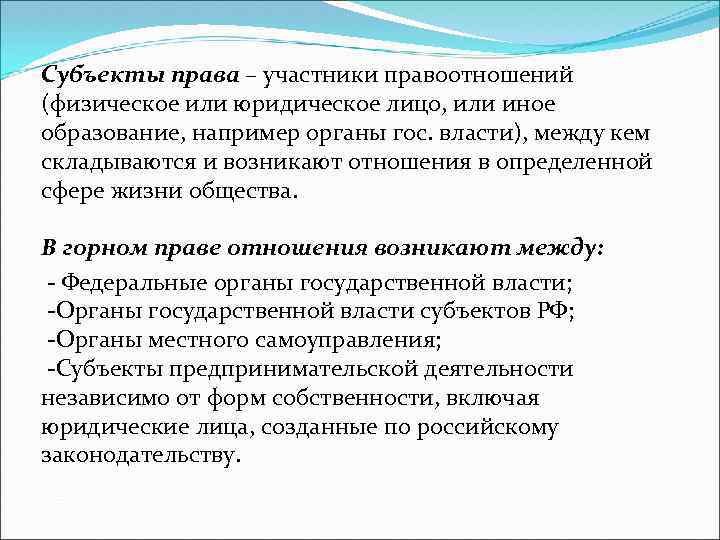 Субъекты права – участники правоотношений (физическое или юридическое лицо, или иное образование, например органы гос. власти), между кем складываются и возникают отношения в определенной сфере жизни общества.

В горном праве отношения возникают между:

- Федеральные органы государственной власти;
-Органы государственной власти субъектов РФ;
-Органы местного самоуправления;
-Субъекты предпринимательской деятельности независимо от форм собственности, включая юридические лица, созданные по российскому законодательству.